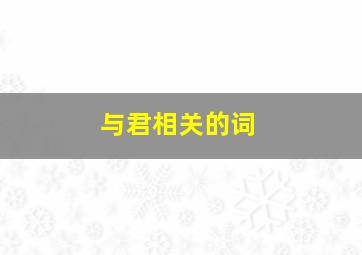 与君相关的词